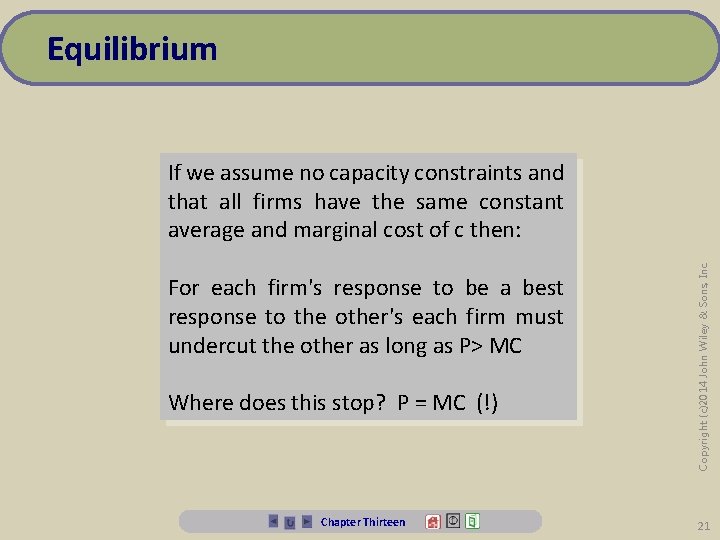 Equilibrium

If we assume no capacity constraints and that all firms have the same constant average and marginal cost of c then:

For each firm's response to be a best response to the other's each firm must undercut the other as long as P> MC

Where does this stop? P = MC (!)

Copyright (c)2014 John Wiley & Sons Inc

Chapter Thirteen

21